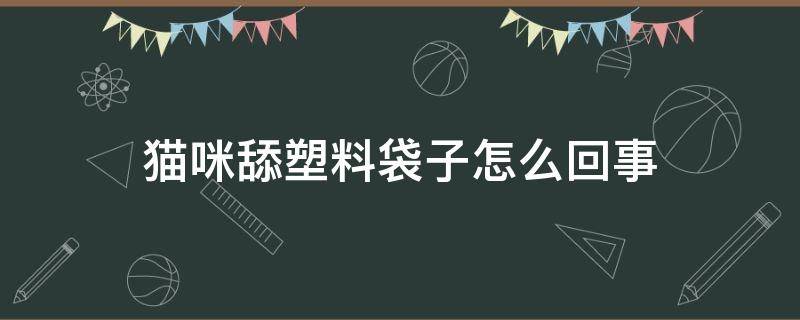 猫咪舔塑料袋子怎么回事